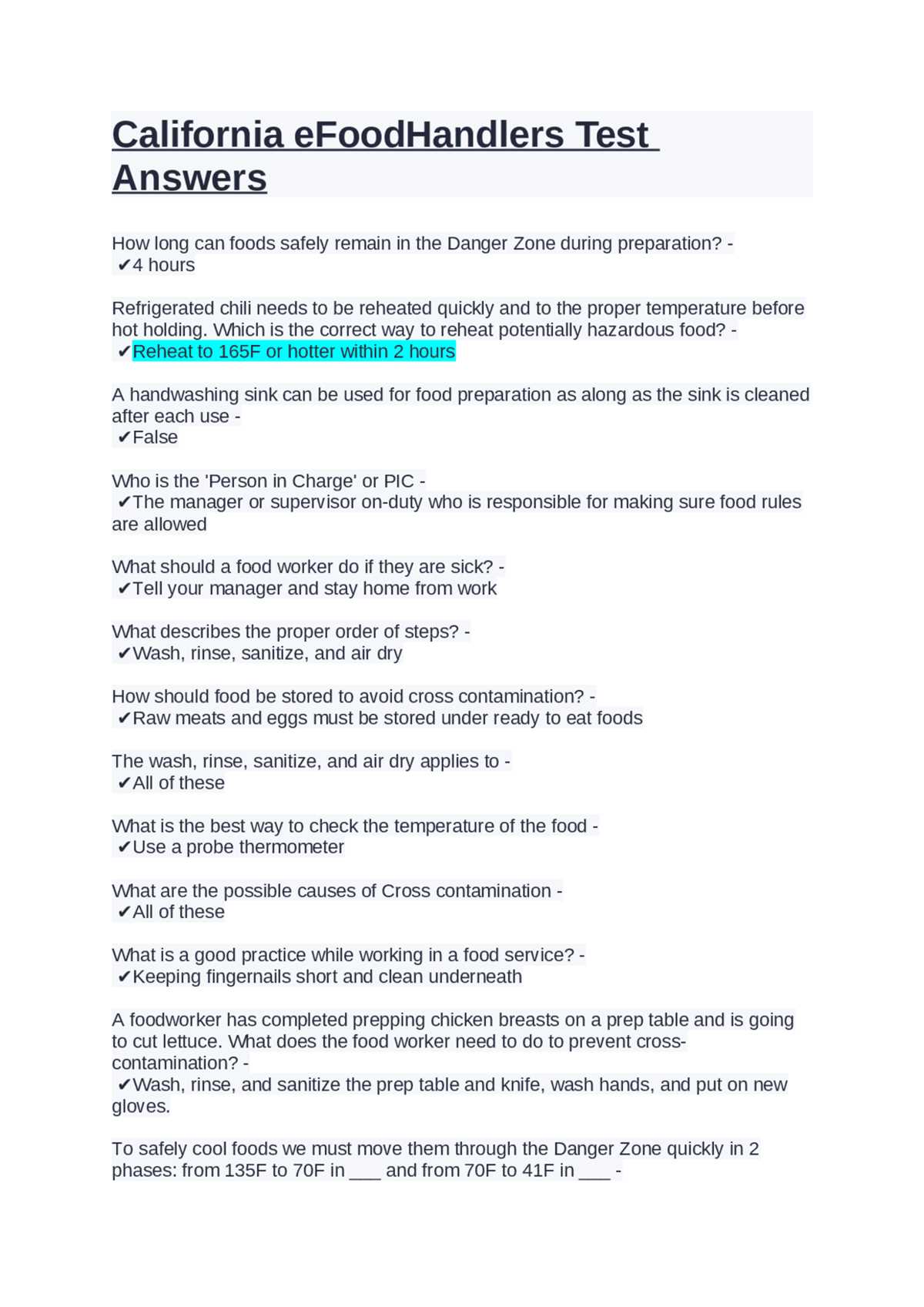 California eFoodHandlers Test Answers

How long can foods safely remain in the Danger Zone during preparation? -
✔4 hours

Refrigerated chili needs to be reheated quickly and to the proper temperature before hot holding. Which is the correct way to reheat potentially hazardous food? -
✔Reheat to 165F or hotter within 2 hours

A handwashing sink can be used for food preparation as along as the sink is cleaned after each use -
✔False

Who is the 'Person in Charge' or PIC -
✔The manager or supervisor on-duty who is responsible for making sure food rules are allowed

What should a food worker do if they are sick? -
✔Tell your manager and stay home from work

What describes the proper order of steps? -
✔Wash, rinse, sanitize, and air dry

How should food be stored to avoid cross contamination? -
✔Raw meats and eggs must be stored under ready to eat foods

The wash, rinse, sanitize, and air dry applies to -
✔All of these

What is the best way to check the temperature of the food -
✔Use a probe thermometer

What are the possible causes of Cross contamination -
✔All of these

What is a good practice while working in a food service? -
✔Keeping fingernails short and clean underneath

A foodworker has completed prepping chicken breasts on a prep table and is going to cut lettuce. What does the food worker need to do to prevent cross-contamination? -
✔Wash, rinse, and sanitize the prep table and knife, wash hands, and put on new gloves.

To safely cool foods we must move them through the Danger Zone quickly in 2 phases: from 135F to 70F in ___ and from 70F to 41F in ___ -